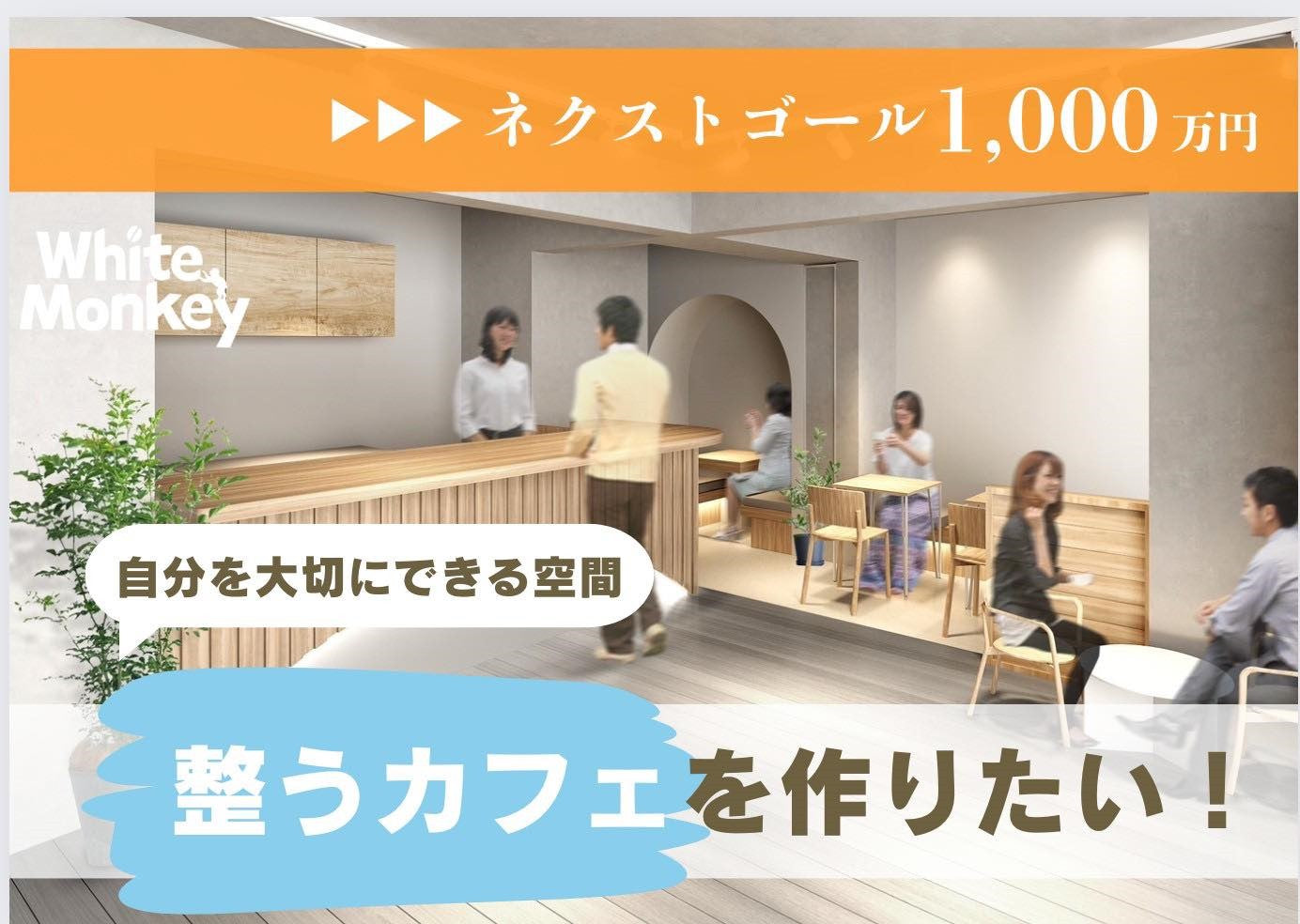 ▶▶▶ ネクストゴール1,000万円

White Monkey

自分を大切にできる空間

整うカフェを作りたい！